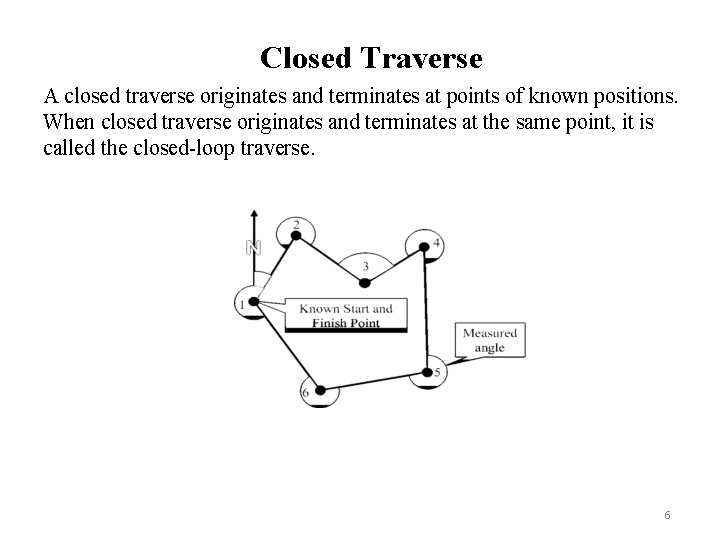 Closed Traverse

A closed traverse originates and terminates at points of known positions. When closed traverse originates and terminates at the same point, it is called the closed-loop traverse.

N

2

3

4

1

Known Start and Finish Point

Measured angle

5

6

6